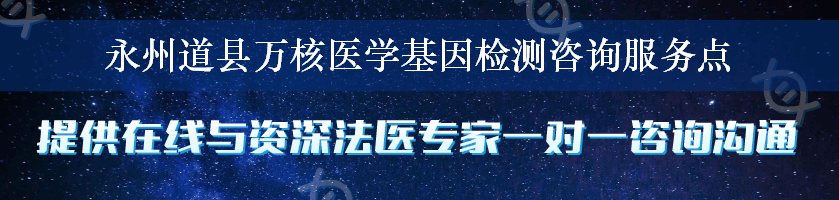 永州道县万核医学基因检测咨询服务点

提供在线与资深法医专家一对一咨询沟通